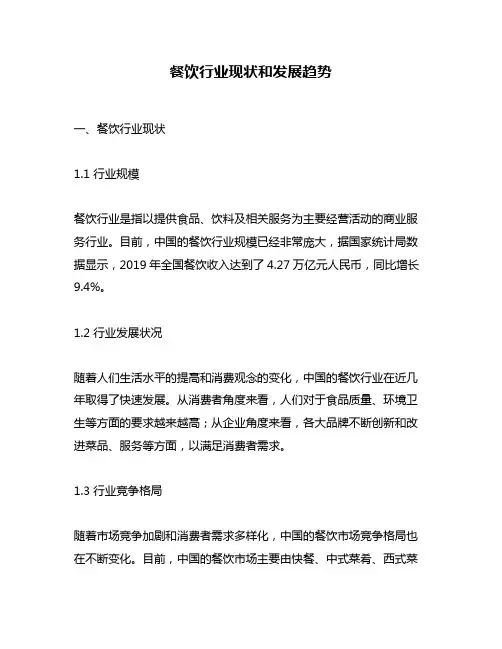 餐饮行业现状和发展趋势

一、餐饮行业现状

1.1 行业规模

餐饮行业是指以提供食品、饮料及相关服务为主要经营活动的商业服务行业。目前，中国的餐饮行业规模已经非常庞大，据国家统计局数据显示，2019 年全国餐饮收入达到了 4.27 万亿元人民币，同比增长 9.4%。

1.2 行业发展状况

随着人们生活水平的提高和消费观念的变化，中国的餐饮行业在近几年取得了快速发展。从消费者角度来看，人们对于食品质量、环境卫生等方面的要求越来越高；从企业角度来看，各大品牌不断创新和改进菜品、服务等方面，以满足消费者需求。

1.3 行业竞争格局

随着市场竞争加剧和消费者需求多样化，中国的餐饮市场竞争格局也在不断变化。目前，中国的餐饮市场主要由快餐、中式菜肴、西式菜